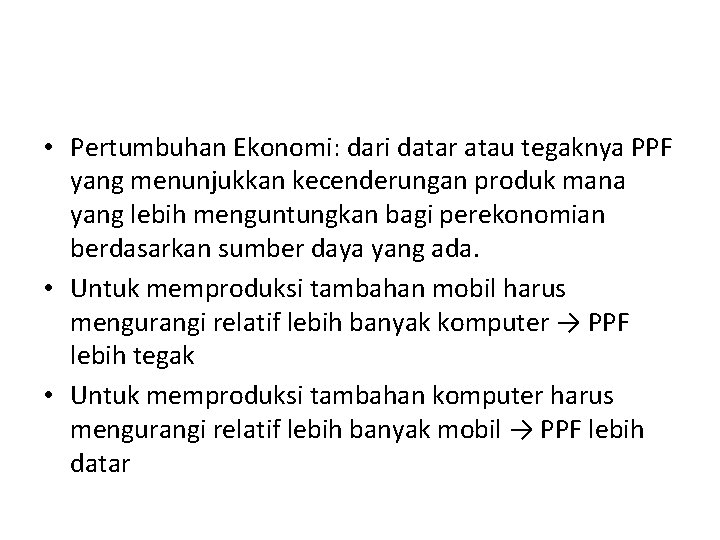 • Pertumbuhan Ekonomi: dari datar atau tegaknya PPF yang menunjukkan kecenderungan produk mana yang lebih menguntungkan bagi perekonomian berdasarkan sumber daya yang ada.
• Untuk memproduksi tambahan mobil harus mengurangi relatif lebih banyak komputer → PPF lebih tegak
• Untuk memproduksi tambahan komputer harus mengurangi relatif lebih banyak mobil → PPF lebih datar